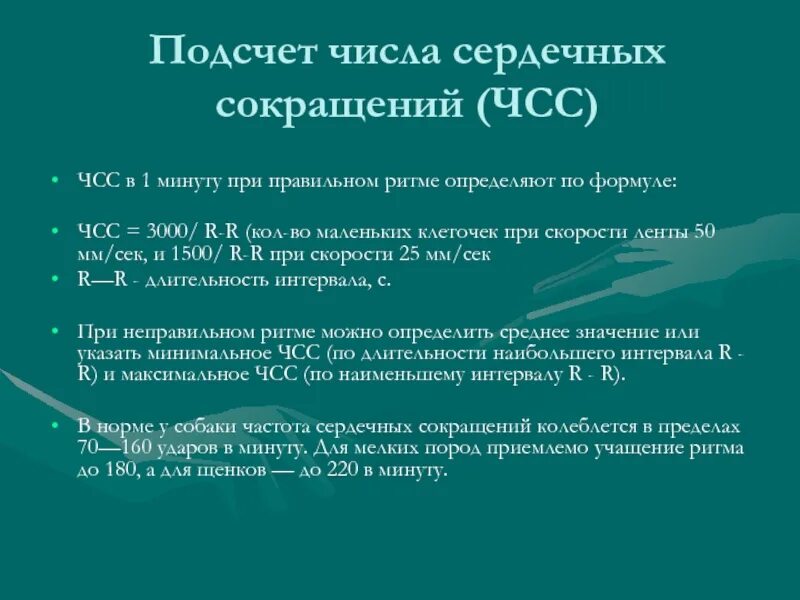 Подсчет числа сердечных сокращений (ЧСС)

• ЧСС в 1 минуту при правильном ритме определяют по формуле:

• ЧСС = 3000/ R-R (кол-во маленьких клеточек при скорости ленты 50 мм/сек, и 1500/ R-R при скорости 25 мм/сек
• R—R - длительность интервала, с.

• При неправильном ритме можно определить среднее значение или указать минимальное ЧСС (по длительности наибольшего интервала R - R) и максимальное ЧСС (по наименьшему интервалу R - R).

• В норме у собаки частота сердечных сокращений колеблется в пределах 70—160 ударов в минуту. Для мелких пород приемлемо учащение ритма до 180, а для щенков — до 220 в минуту.